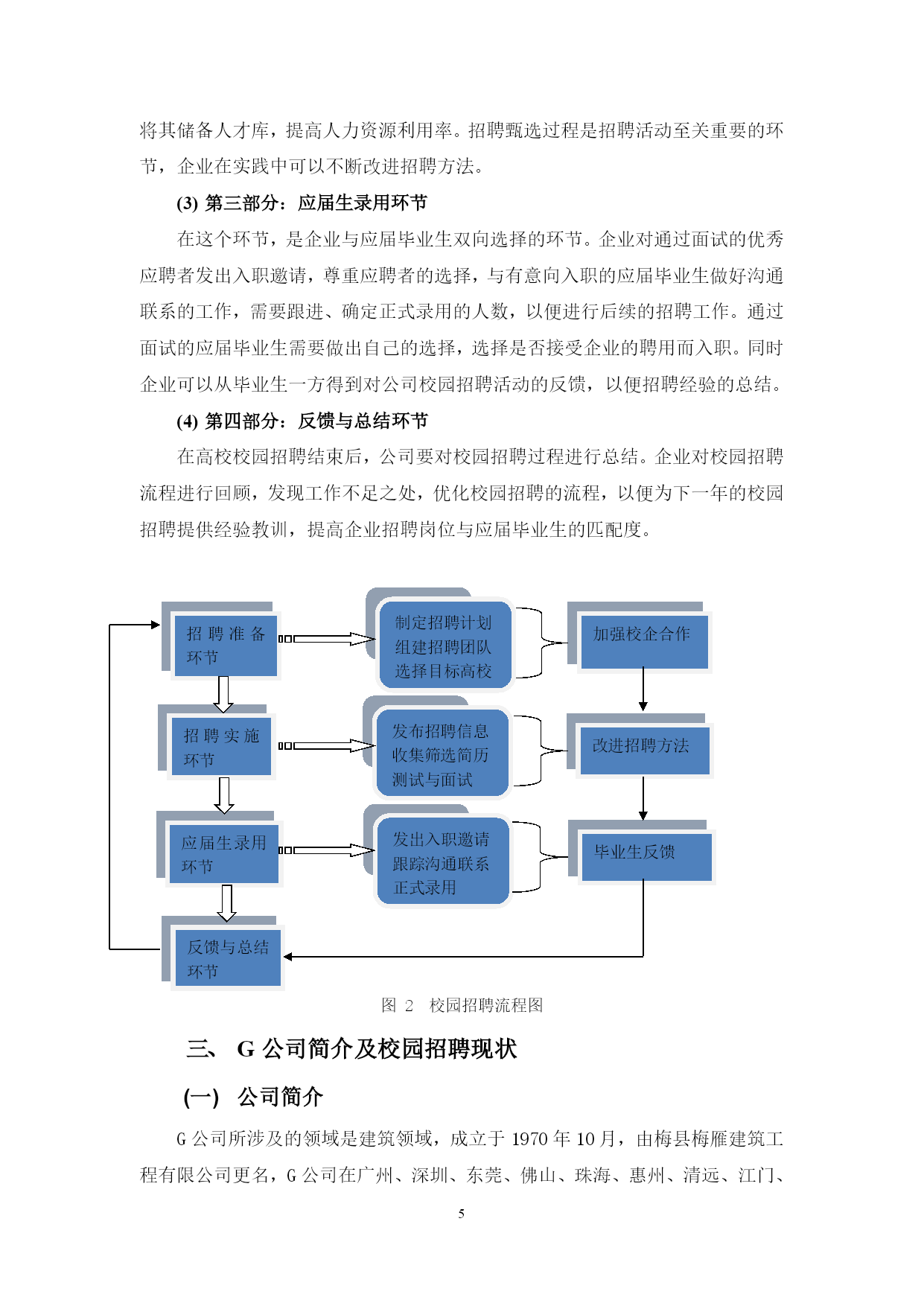 将其储备人才库，提高人力资源利用率。招聘甄选过程是招聘活动至关重要的环节，企业在实践中可以不断改进招聘方法。

(3) 第三部分：应届生录用环节

在这个环节，是企业与应届毕业生双向选择的环节。企业对通过面试的优秀应聘者发出入职邀请，尊重应聘者的选择，与有意向入职的应届毕业生做好沟通联系的工作，需要跟进、确定正式录用的人数，以便进行后续的招聘工作。通过面试的应届毕业生需要做出自己的选择，选择是否接受企业的聘用而入职。同时企业可以从毕业生一方得到对公司校园招聘活动的反馈，以便招聘经验的总结。

(4) 第四部分：反馈与总结环节

在高校校园招聘结束后，公司要对校园招聘过程进行总结。企业对校园招聘流程进行回顾，发现工作不足之处，优化校园招聘的流程，以便为下一年的校园招聘提供经验教训，提高企业招聘岗位与应届毕业生的匹配度。

招聘准备环节

制定招聘计划
组建招聘团队
选择目标高校

加强校企合作

招聘实施环节

发布招聘信息
收集筛选简历
测试与面试

改进招聘方法

应届生录用环节

发出入职邀请
跟踪沟通联系
正式录用

毕业生反馈

反馈与总结环节

图 2 校园招聘流程图

三、 G 公司简介及校园招聘现状

(一) 公司简介

G 公司所涉及的领域是建筑领域，成立于 1970 年 10 月，由梅县梅雁建筑工程有限公司更名，G 公司在广州、深圳、东莞、佛山、珠海、惠州、清远、江门、

5